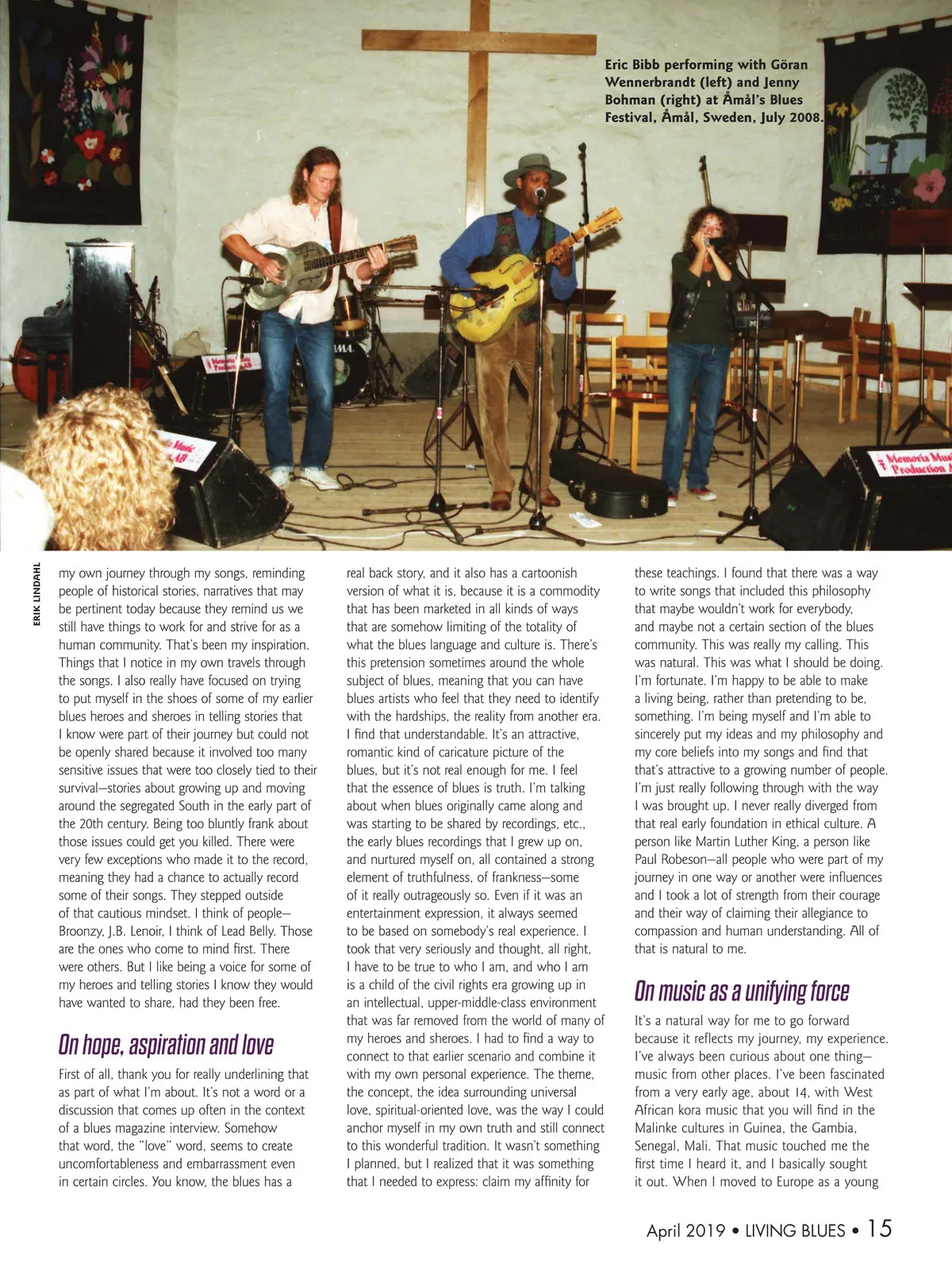 Eric Bibb performing with Göran Wennerbrandt (left) and Jenny Bohman (right) at Åmål's Blues Festival, Åmål, Sweden, July 2008.

ERIK LINDAHL

my own journey through my songs, reminding people of historical stories, narratives that may be pertinent today because they remind us we still have things to work for and strive for as a human community. That's been my inspiration. Things that I notice in my own travels through the songs. I also really have focused on trying to put myself in the shoes of some of my earlier blues heroes and sheroes in telling stories that I know were part of their journey but could not be openly shared because it involved too many sensitive issues that were too closely tied to their survival—stories about growing up and moving around the segregated South in the early part of the 20th century. Being too bluntly frank about those issues could get you killed. There were very few exceptions who made it to the record, meaning they had a chance to actually record some of their songs. They stepped outside of that cautious mindset. I think of people—Broonzy, J.B. Lenoir, I think of Lead Belly. Those are the ones who come to mind first. There were others. But I like being a voice for some of my heroes and telling stories I know they would have wanted to share, had they been free.

On hope, aspiration and love

First of all, thank you for really underlining that as part of what I'm about. It's not a word or a discussion that comes up often in the context of a blues magazine interview. Somehow that word, the "love" word, seems to create uncomfortableness and embarrassment even in certain circles. You know, the blues has a real back story, and it also has a cartoonish version of what it is, because it is a commodity that has been marketed in all kinds of ways that are somehow limiting of the totality of what the blues language and culture is. There's this pretension sometimes around the whole subject of blues, meaning that you can have blues artists who feel that they need to identify with the hardships, the reality from another era. I find that understandable. It's an attractive, romantic kind of caricature picture of the blues, but it's not real enough for me. I feel that the essence of blues is truth. I'm talking about when blues originally came along and was starting to be shared by recordings, etc., the early blues recordings that I grew up on, and nurtured myself on, all contained a strong element of truthfulness, of frankness—some of it really outrageously so. Even if it was an entertainment expression, it always seemed to be based on somebody's real experience. I took that very seriously and thought, all right, I have to be true to who I am, and who I am is a child of the civil rights era growing up in an intellectual, upper-middle-class environment that was far removed from the world of many of my heroes and sheroes. I had to find a way to connect to that earlier scenario and combine it with my own personal experience. The theme, the concept, the idea surrounding universal love, spiritual-oriented love, was the way I could anchor myself in my own truth and still connect to this wonderful tradition. It wasn't something I planned, but I realized that it was something that I needed to express: claim my affinity for these teachings. I found that there was a way to write songs that included this philosophy that maybe wouldn't work for everybody, and maybe not a certain section of the blues community. This was really my calling. This was natural. This was what I should be doing. I'm fortunate. I'm happy to be able to make a living being, rather than pretending to be, something. I'm being myself and I'm able to sincerely put my ideas and my philosophy and my core beliefs into my songs and find that that's attractive to a growing number of people. I'm just really following through with the way I was brought up. I never really diverged from that real early foundation in ethical culture. A person like Martin Luther King, a person like Paul Robeson—all people who were part of my journey in one way or another were influences and I took a lot of strength from their courage and their way of claiming their allegiance to compassion and human understanding. All of that is natural to me.

On music as a unifying force

It's a natural way for me to go forward because it reflects my journey, my experience. I've always been curious about one thing—music from other places. I've been fascinated from a very early age, about 14, with West African kora music that you will find in the Malinke cultures in Guinea, the Gambia, Senegal, Mali. That music touched me the first time I heard it, and I basically sought it out. When I moved to Europe as a young

April 2019 • LIVING BLUES • 15